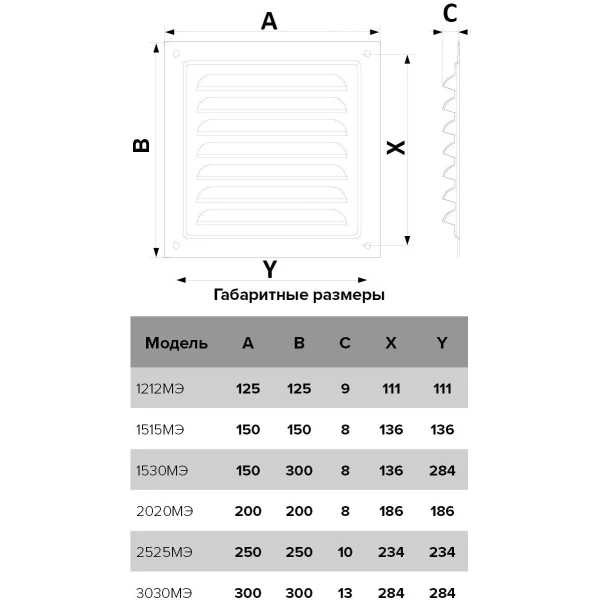 A

C

B

X

Y

Габаритные размеры

| Модель | A | B | C | X | Y |
|---|---|---|---|---|---|
| 1212МЭ | 125 | 125 | 9 | 111 | 111 |
| 1515МЭ | 150 | 150 | 8 | 136 | 136 |
| 1530МЭ | 150 | 300 | 8 | 136 | 284 |
| 2020МЭ | 200 | 200 | 8 | 186 | 186 |
| 2525МЭ | 250 | 250 | 10 | 234 | 234 |
| 3030МЭ | 300 | 300 | 13 | 284 | 284 |